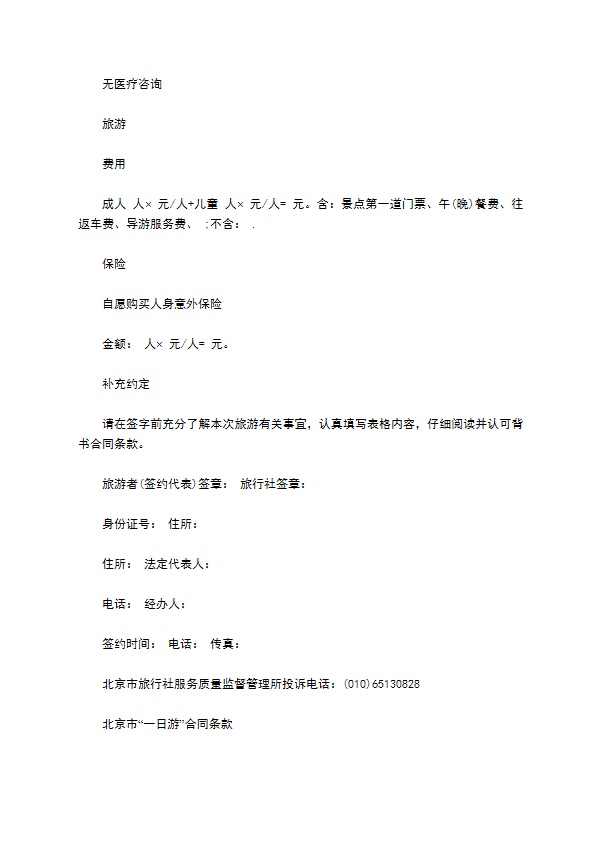 无医疗咨询

旅游

费用

成人 人× 元/人+儿童 人× 元/人= 元。含：景点第一道门票、午(晚)餐费、往返车费、导游服务费、 ;不含： .

保险

自愿购买人身意外保险

金额： 人× 元/人= 元。

补充约定

请在签字前充分了解本次旅游有关事宜，认真填写表格内容，仔细阅读并认可背书合同条款。

旅游者(签约代表)签章： 旅行社签章：

身份证号： 住所：

住所： 法定代表人：

电话： 经办人：

签约时间： 电话： 传真：

北京市旅行社服务质量监督管理所投诉电话：(010)65130828

北京市“一日游”合同条款